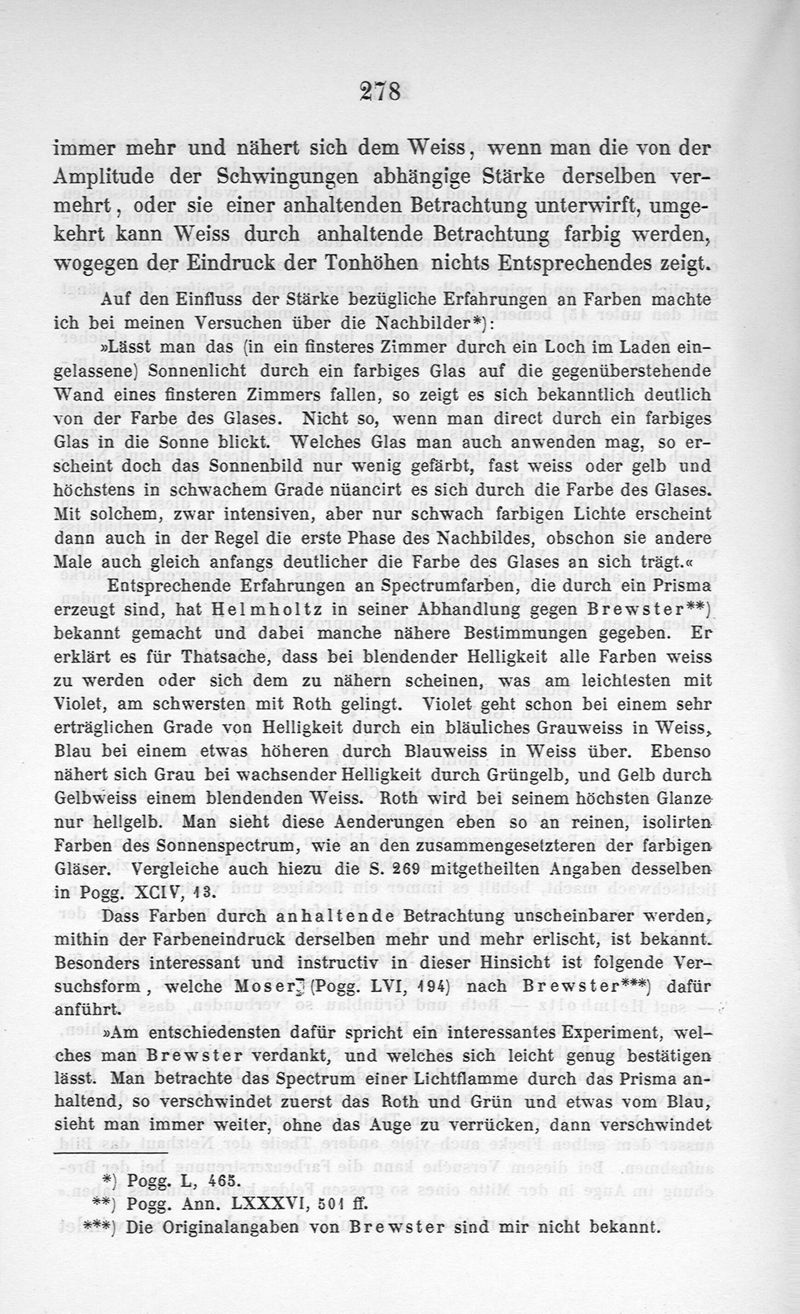 278

immer mehr und nähert sich dem Weiss, wenn man die von der Amplitude der Schwingungen abhängige Stärke derselben vermehrt, oder sie einer anhaltenden Betrachtung unterwirft, umgekehrt kann Weiss durch anhaltende Betrachtung farbig werden, wogegen der Eindruck der Tonhöhen nichts Entsprechendes zeigt.

Auf den Einfluss der Stärke bezügliche Erfahrungen an Farben machte ich bei meinen Versuchen über die Nachbilder*):

»Lässt man das (in ein finsteres Zimmer durch ein Loch im Laden eingelassene) Sonnenlicht durch ein farbiges Glas auf die gegenüberstehende Wand eines finsteren Zimmers fallen, so zeigt es sich bekanntlich deutlich von der Farbe des Glases. Nicht so, wenn man direct durch ein farbiges Glas in die Sonne blickt. Welches Glas man auch anwenden mag, so erscheint doch das Sonnenbild nur wenig gefärbt, fast weiss oder gelb und höchstens in schwachem Grade nüancirt es sich durch die Farbe des Glases. Mit solchem, zwar intensiven, aber nur schwach farbigen Lichte erscheint dann auch in der Regel die erste Phase des Nachbildes, obschon sie andere Male auch gleich anfangs deutlicher die Farbe des Glases an sich trägt.«

Entsprechende Erfahrungen an Spectrumfarben, die durch ein Prisma erzeugt sind, hat Helmholtz in seiner Abhandlung gegen Brewster**) bekannt gemacht und dabei manche nähere Bestimmungen gegeben. Er erklärt es für Thatsache, dass bei blendender Helligkeit alle Farben weiss zu werden oder sich dem zu nähern scheinen, was am leichtesten mit Violet, am schwersten mit Roth gelingt. Violet geht schon bei einem sehr erträglichen Grade von Helligkeit durch ein bläuliches Grauweiss in Weiss, Blau bei einem etwas höheren durch Blauweiss in Weiss über. Ebenso nähert sich Grau bei wachsender Helligkeit durch Grüngelb, und Gelb durch Gelbweiss einem blendenden Weiss. Roth wird bei seinem höchsten Glanze nur hellgelb. Man sieht diese Aenderungen eben so an reinen, isolirten Farben des Sonnenspectrum, wie an den zusammengesetzteren der farbigen Gläser. Vergleiche auch hiezu die S. 269 mitgetheilten Angaben desselben in Pogg. XCIV, 13.

Dass Farben durch anhaltende Betrachtung unscheinbarer werden, mithin der Farbeneindruck derselben mehr und mehr erlischt, ist bekannt. Besonders interessant und instructiv in dieser Hinsicht ist folgende Versuchsform, welche Moser (Pogg. LVI, 494) nach Brewster***) dafür anführt.

»Am entschiedensten dafür spricht ein interessantes Experiment, welches man Brewster verdankt, und welches sich leicht genug bestätigen lässt. Man betrachte das Spectrum einer Lichtflamme durch das Prisma anhaltend, so verschwindet zuerst das Roth und Grün und etwas vom Blau, sieht man immer weiter, ohne das Auge zu verrücken, dann verschwindet

*) Pogg. L, 465.
**) Pogg. Ann. LXXXVI, 501 ff.
***) Die Originalangaben von Brewster sind mir nicht bekannt.